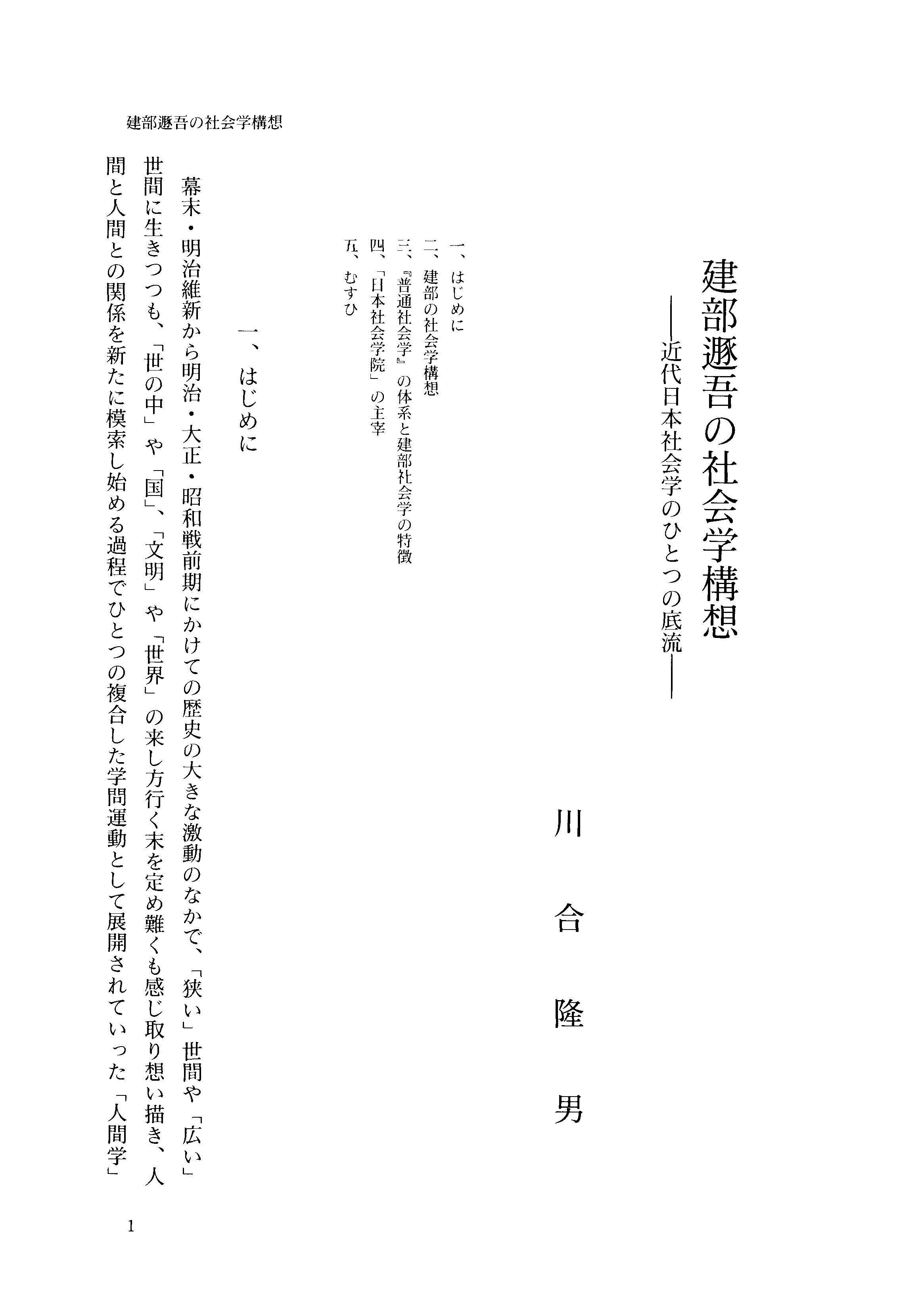 建部遯吾の社会学構想

建部遯吾の社会学構想
――近代日本社会学のひとつの底流――

川合隆男

一、はじめに
二、建部の社会学構想
三、『普通社会学』の体系と建部社会学の特徴
四、「日本社会学院」の主宰
五、むすび

一、はじめに

幕末・明治維新から明治・大正・昭和戦前期にかけての歴史の大きな激動のなかで、「狭い」世間や「広い」世間に生きつつも、「世の中」や「国」、「文明」や「世界」の来し方行く末を定め難くも感じ取り想い描き、人間と人間との関係を新たに模索し始める過程でひとつの複合した学問運動として展開されていった「人間学」

1